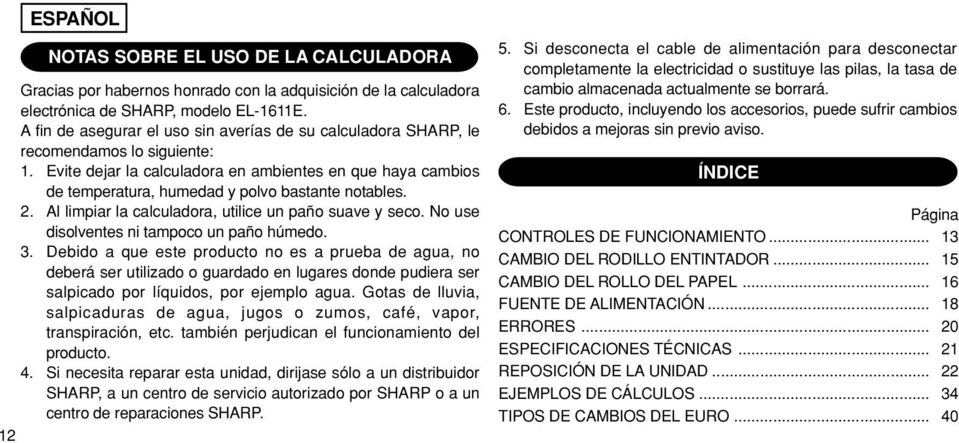 ESPAÑOL

NOTAS SOBRE EL USO DE LA CALCULADORA

Gracias por habernos honrado con la adquisición de la calculadora electrónica de SHARP, modelo EL-1611E.
A fin de asegurar el uso sin averías de su calculadora SHARP, le recomendamos lo siguiente:
1. Evite dejar la calculadora en ambientes en que haya cambios de temperatura, humedad y polvo bastante notables.
2. Al limpiar la calculadora, utilice un paño suave y seco. No use disolventes ni tampoco un paño húmedo.
3. Debido a que este producto no es a prueba de agua, no deberá ser utilizado o guardado en lugares donde pudiera ser salpicado por líquidos, por ejemplo agua. Gotas de lluvia, salpicaduras de agua, jugos o zumos, café, vapor, transpiración, etc. también perjudican el funcionamiento del producto.
4. Si necesita reparar esta unidad, dirijase sólo a un distribuidor SHARP, a un centro de servicio autorizado por SHARP o a un centro de reparaciones SHARP.

12

5. Si desconecta el cable de alimentación para desconectar completamente la electricidad o sustituye las pilas, la tasa de cambio almacenada actualmente se borrará.
6. Este producto, incluyendo los accesorios, puede sufrir cambios debidos a mejoras sin previo aviso.

ÍNDICE

Página
CONTROLES DE FUNCIONAMIENTO ........................ 13
CAMBIO DEL RODILLO ENTINTADOR ........................ 15
CAMBIO DEL ROLLO DEL PAPEL ........................ 16
FUENTE DE ALIMENTACIÓN ........................ 18
ERRORES ........................ 20
ESPECIFICACIONES TÉCNICAS ........................ 21
REPOSICIÓN DE LA UNIDAD ........................ 22
EJEMPLOS DE CÁLCULOS ........................ 34
TIPOS DE CAMBIOS DEL EURO ........................ 40